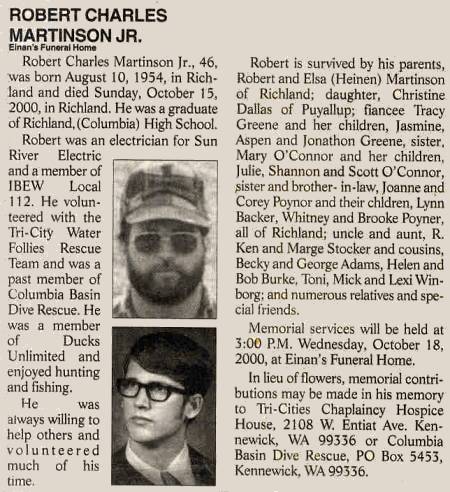 ROBERT CHARLES MARTINSON JR.
Einan's Funeral Home

Robert Charles Martinson Jr., 46, was born August 10, 1954, in Richland and died Sunday, October 15, 2000, in Richland. He was a graduate of Richland, (Columbia) High School.

Robert was an electrician for Sun River Electric and a member of IBEW Local 112. He volunteered with the Tri-City Water Follies Rescue Team and was a past member of Columbia Basin Dive Rescue. He was a member of Ducks Unlimited and enjoyed hunting and fishing.

He was always willing to help others and volunteered much of his time.

Robert is survived by his parents, Robert and Elsa (Heinen) Martinson of Richland; daughter, Christine Dallas of Puyallup; fiancee Tracy Greene and her children, Jasmine, Aspen and Jonathon Greene, sister, Mary O'Connor and her children, Julie, Shannon and Scott O'Connor, sister and brother- in-law, Joanne and Corey Poynor and their chldren, Lynn Backer, Whitney and Brooke Poyner, all of Richland; uncle and aunt, R. Ken and Marge Stocker and cousins, Becky and George Adams, Helen and Bob Burke, Toni, Mick and Lexi Winborg; and numerous relatives and special friends.

Memorial services will be held at 3:00 P.M. Wednesday, October 18, 2000, at Einan's Funeral Home.

In lieu of flowers, memorial contributions may be made in his memory to Tri-Cities Chaplaincy Hospice House, 2108 W. Entiat Ave. Kennewick, WA 99336 or Columbia Basin Dive Rescue, PO Box 5453, Kennewick, WA 99336.